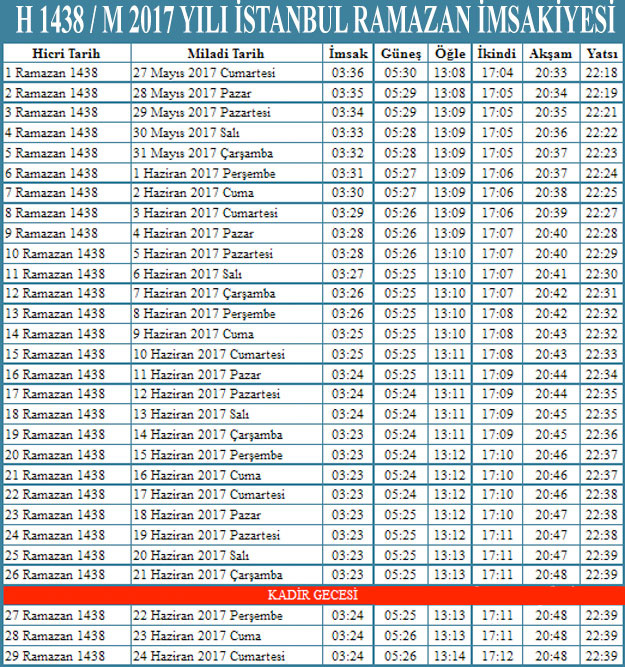 H 1438 / M 2017 YILI İSTANBUL RAMAZAN İMSAKİYESİ

| Hicri Tarih | Miladi Tarih | İmsak | Güneş | Öğle | İkindi | Akşam | Yatsı |
|---|---|---|---|---|---|---|---|
| 1 Ramazan 1438 | 27 Mayıs 2017 Cumartesi | 03:36 | 05:30 | 13:08 | 17:04 | 20:33 | 22:18 |
| 2 Ramazan 1438 | 28 Mayıs 2017 Pazar | 03:35 | 05:29 | 13:08 | 17:05 | 20:34 | 22:19 |
| 3 Ramazan 1438 | 29 Mayıs 2017 Pazartesi | 03:34 | 05:29 | 13:09 | 17:05 | 20:35 | 22:21 |
| 4 Ramazan 1438 | 30 Mayıs 2017 Salı | 03:33 | 05:28 | 13:09 | 17:05 | 20:36 | 22:22 |
| 5 Ramazan 1438 | 31 Mayıs 2017 Çarşamba | 03:32 | 05:28 | 13:09 | 17:05 | 20:37 | 22:23 |
| 6 Ramazan 1438 | 1 Haziran 2017 Perşembe | 03:31 | 05:27 | 13:09 | 17:06 | 20:37 | 22:24 |
| 7 Ramazan 1438 | 2 Haziran 2017 Cuma | 03:30 | 05:27 | 13:09 | 17:06 | 20:38 | 22:25 |
| 8 Ramazan 1438 | 3 Haziran 2017 Cumartesi | 03:29 | 05:26 | 13:09 | 17:06 | 20:39 | 22:27 |
| 9 Ramazan 1438 | 4 Haziran 2017 Pazar | 03:28 | 05:26 | 13:09 | 17:07 | 20:40 | 22:28 |
| 10 Ramazan 1438 | 5 Haziran 2017 Pazartesi | 03:28 | 05:26 | 13:10 | 17:07 | 20:40 | 22:29 |
| 11 Ramazan 1438 | 6 Haziran 2017 Salı | 03:27 | 05:25 | 13:10 | 17:07 | 20:41 | 22:30 |
| 12 Ramazan 1438 | 7 Haziran 2017 Çarşamba | 03:26 | 05:25 | 13:10 | 17:07 | 20:42 | 22:31 |
| 13 Ramazan 1438 | 8 Haziran 2017 Perşembe | 03:26 | 05:25 | 13:10 | 17:08 | 20:42 | 22:32 |
| 14 Ramazan 1438 | 9 Haziran 2017 Cuma | 03:25 | 05:25 | 13:10 | 17:08 | 20:43 | 22:32 |
| 15 Ramazan 1438 | 10 Haziran 2017 Cumartesi | 03:25 | 05:25 | 13:11 | 17:08 | 20:43 | 22:33 |
| 16 Ramazan 1438 | 11 Haziran 2017 Pazar | 03:24 | 05:25 | 13:11 | 17:09 | 20:44 | 22:34 |
| 17 Ramazan 1438 | 12 Haziran 2017 Pazartesi | 03:24 | 05:24 | 13:11 | 17:09 | 20:44 | 22:35 |
| 18 Ramazan 1438 | 13 Haziran 2017 Salı | 03:24 | 05:24 | 13:11 | 17:09 | 20:45 | 22:35 |
| 19 Ramazan 1438 | 14 Haziran 2017 Çarşamba | 03:23 | 05:24 | 13:11 | 17:09 | 20:45 | 22:36 |
| 20 Ramazan 1438 | 15 Haziran 2017 Perşembe | 03:23 | 05:24 | 13:12 | 17:10 | 20:46 | 22:37 |
| 21 Ramazan 1438 | 16 Haziran 2017 Cuma | 03:23 | 05:24 | 13:12 | 17:10 | 20:46 | 22:37 |
| 22 Ramazan 1438 | 17 Haziran 2017 Cumartesi | 03:23 | 05:24 | 13:12 | 17:10 | 20:46 | 22:38 |
| 23 Ramazan 1438 | 18 Haziran 2017 Pazar | 03:23 | 05:25 | 13:12 | 17:10 | 20:47 | 22:38 |
| 24 Ramazan 1438 | 19 Haziran 2017 Pazartesi | 03:23 | 05:25 | 13:12 | 17:11 | 20:47 | 22:38 |
| 25 Ramazan 1438 | 20 Haziran 2017 Salı | 03:23 | 05:25 | 13:13 | 17:11 | 20:47 | 22:39 |
| 26 Ramazan 1438 | 21 Haziran 2017 Çarşamba | 03:23 | 05:25 | 13:13 | 17:11 | 20:48 | 22:39 |
| KADİR GECESİ | | | | | | | |
| 27 Ramazan 1438 | 22 Haziran 2017 Perşembe | 03:24 | 05:25 | 13:13 | 17:11 | 20:48 | 22:39 |
| 28 Ramazan 1438 | 23 Haziran 2017 Cuma | 03:24 | 05:26 | 13:13 | 17:11 | 20:48 | 22:39 |
| 29 Ramazan 1438 | 24 Haziran 2017 Cumartesi | 03:24 | 05:26 | 13:14 | 17:12 | 20:48 | 22:39 |